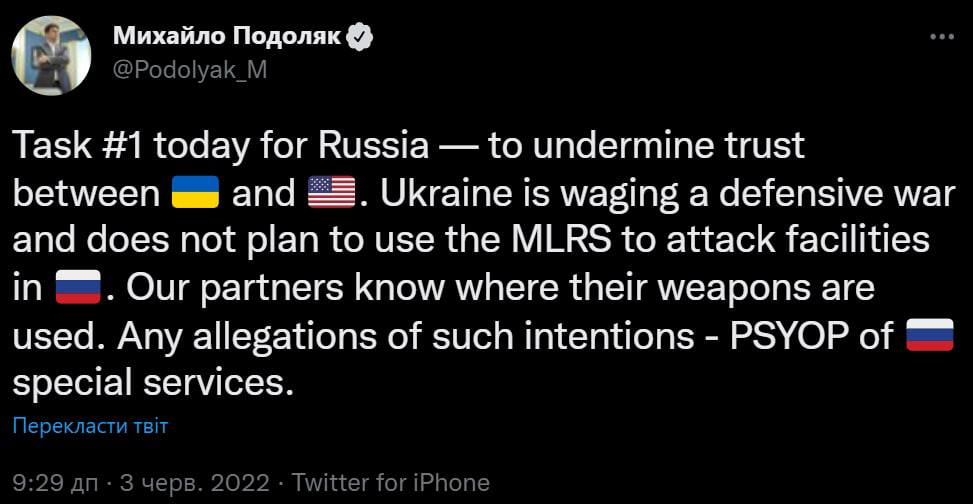 Михайло Подоляк
@Podolyak_M

Task #1 today for Russia — to undermine trust between 🇺🇦 and 🇺🇸. Ukraine is waging a defensive war and does not plan to use the MLRS to attack facilities in 🇷🇺. Our partners know where their weapons are used. Any allegations of such intentions - PSYOP of 🇷🇺 special services.

Перекласти твіт

9:29 дп · 3 черв. 2022 · Twitter for iPhone